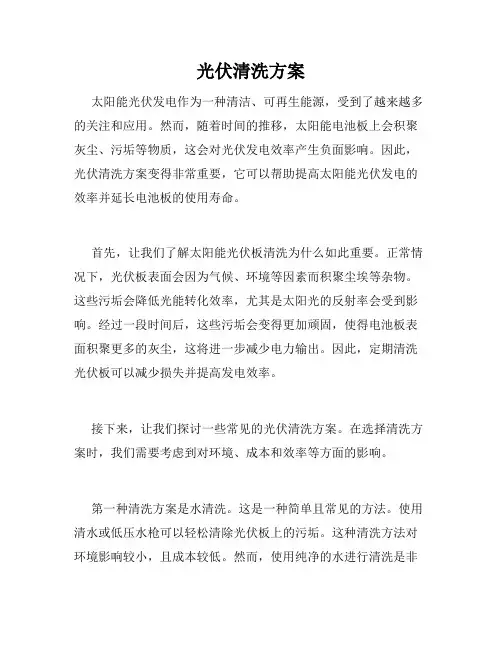 光伏清洗方案

太阳能光伏发电作为一种清洁、可再生能源，受到了越来越多的关注和应用。然而，随着时间的推移，太阳能电池板上会积聚灰尘、污垢等物质，这会对光伏发电效率产生负面影响。因此，光伏清洗方案变得非常重要，它可以帮助提高太阳能光伏发电的效率并延长电池板的使用寿命。

首先，让我们了解太阳能光伏板清洗为什么如此重要。正常情况下，光伏板表面会因为气候、环境等因素而积聚尘埃等杂物。这些污垢会降低光能转化效率，尤其是太阳光的反射率会受到影响。经过一段时间后，这些污垢会变得更加顽固，使得电池板表面积聚更多的灰尘，这将进一步减少电力输出。因此，定期清洗光伏板可以减少损失并提高发电效率。

接下来，让我们探讨一些常见的光伏清洗方案。在选择清洗方案时，我们需要考虑到对环境、成本和效率等方面的影响。

第一种清洗方案是水清洗。这是一种简单且常见的方法。使用清水或低压水枪可以轻松清除光伏板上的污垢。这种清洗方法对环境影响较小，且成本较低。然而，使用纯净的水进行清洗是非